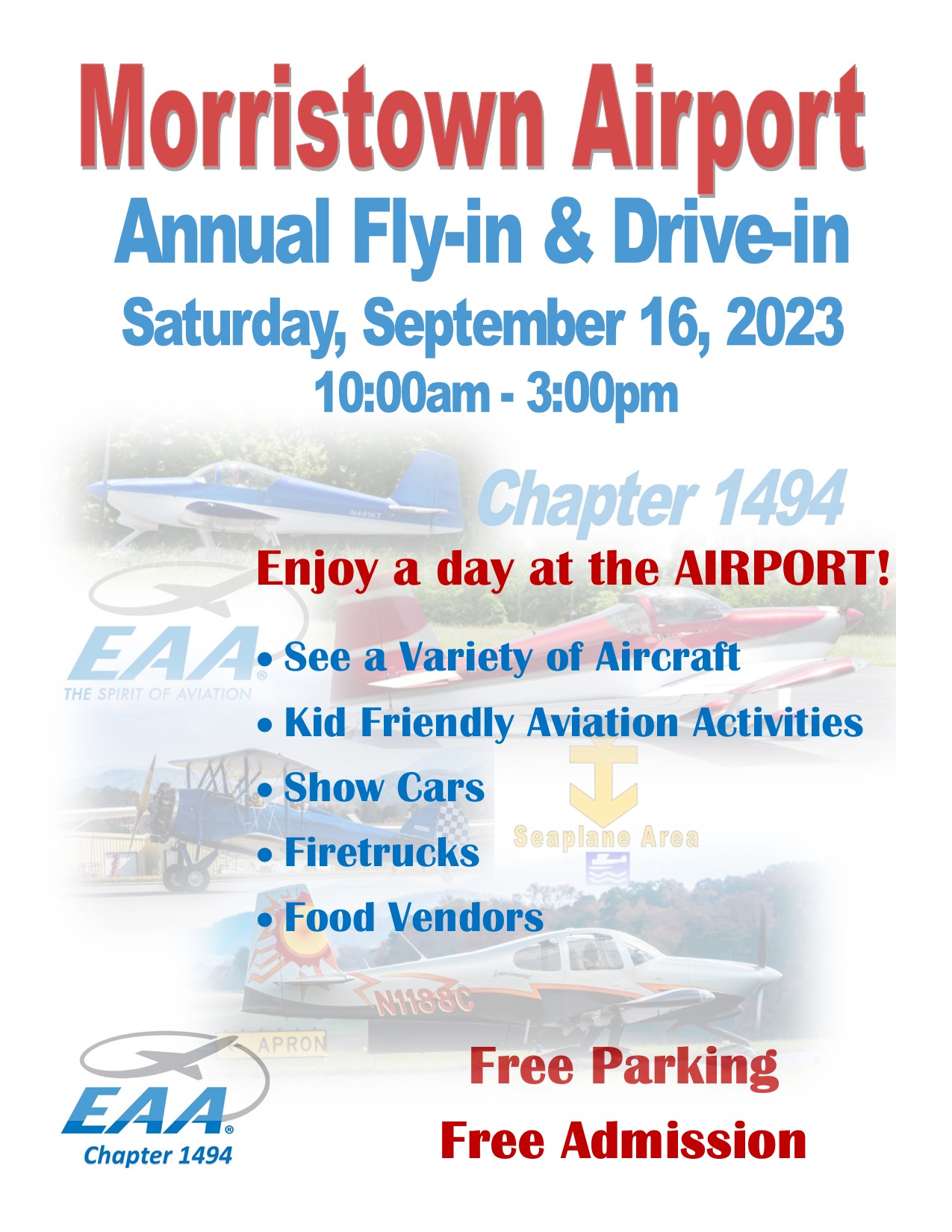 Morristown Airport

Annual Fly-in & Drive-in

Saturday, September 16, 2023

10:00am - 3:00pm

Chapter 1494

Enjoy a day at the AIRPORT!

EAA®
THE SPIRIT OF AVIATION

• See a Variety of Aircraft
• Kid Friendly Aviation Activities
• Show Cars
• Firetrucks
• Food Vendors

Seaplane Area

N1188C

APRON

EAA®
Chapter 1494

Free Parking

Free Admission